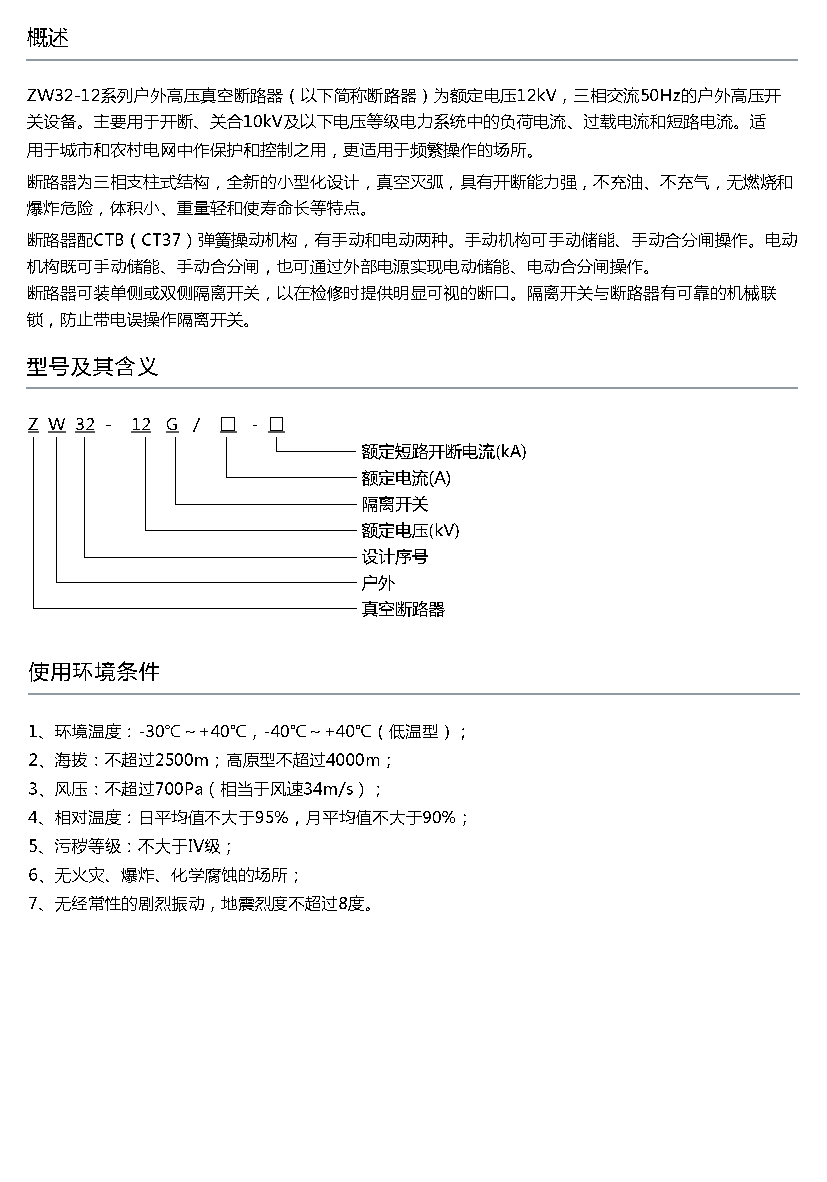 概述

ZW32-12系列户外高压真空断路器（以下简称断路器）为额定电压12kV，三相交流50Hz的户外高压开关设备。主要用于开断、关合10kV及以下电压等级电力系统中的负荷电流、过载电流和短路电流。适用于城市和农村电网中作保护和控制之用，更适用于频繁操作的场所。

断路器为三相支柱式结构，全新的小型化设计，真空灭弧，具有开断能力强，不充油、不充气，无燃烧和爆炸危险，体积小、重量轻和使寿命长等特点。

断路器配CTB（CT37）弹簧操动机构，有手动和电动两种。手动机构可手动储能、手动合分闸操作。电动机构既可手动储能、手动合分闸，也可通过外部电源实现电动储能、电动合分闸操作。
断路器可装单侧或双侧隔离开关，以在检修时提供明显可视的断口。隔离开关与断路器有可靠的机械联锁，防止带电误操作隔离开关。

型号及其含义

Z W 32 - 12 G / □ - □

额定短路开断电流(kA)
额定电流(A)
隔离开关
额定电压(kV)
设计序号
户外
真空断路器

使用环境条件

1、环境温度：-30℃～+40℃，-40℃～+40℃（低温型）；
2、海拔：不超过2500m；高原型不超过4000m；
3、风压：不超过700Pa（相当于风速34m/s）；
4、相对温度：日平均值不大于95%，月平均值不大于90%；
5、污秽等级：不大于IV级；
6、无火灾、爆炸、化学腐蚀的场所；
7、无经常性的剧烈振动，地震烈度不超过8度。